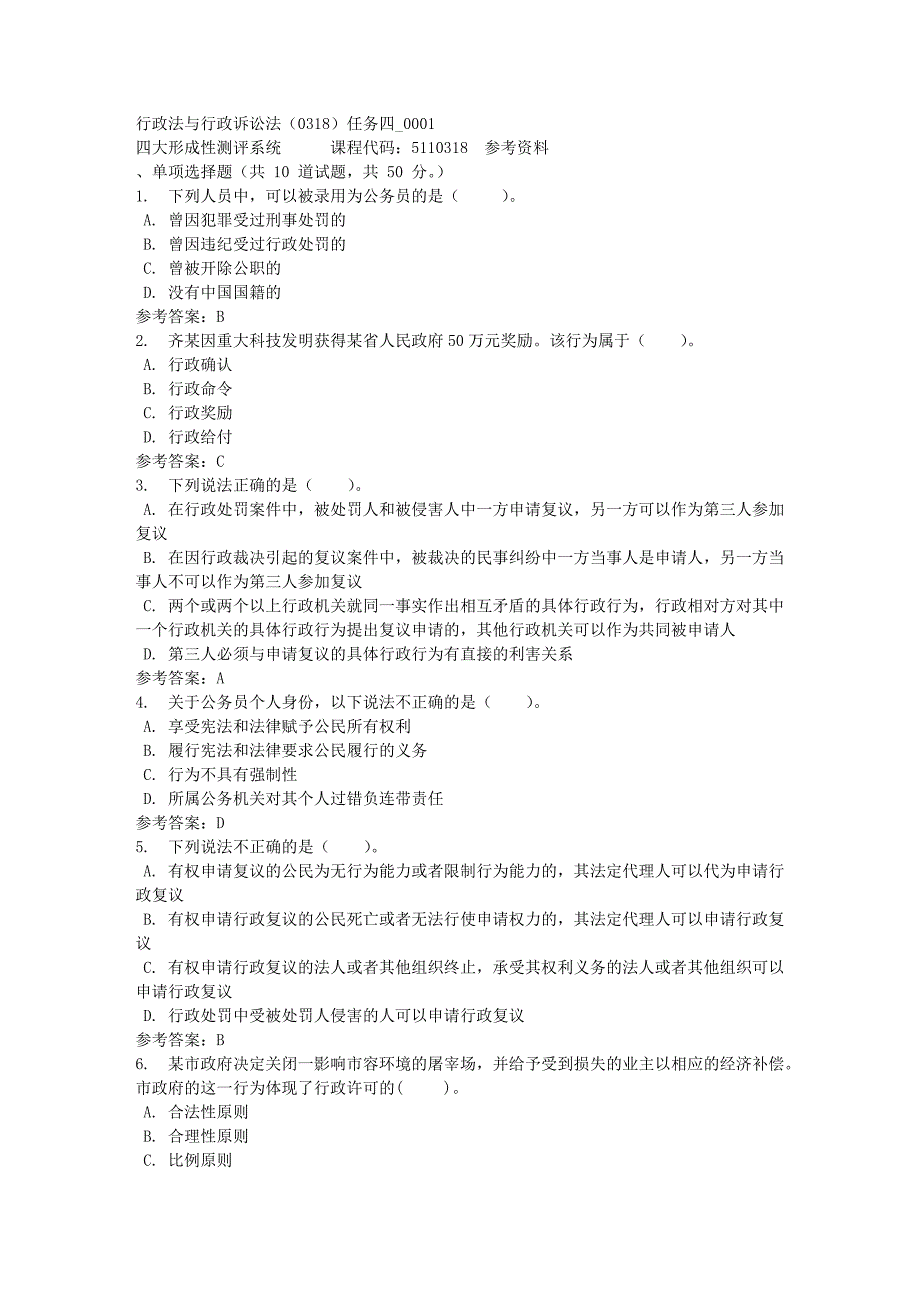 行政法与行政诉讼法（0318）任务四_0001
四大形成性测评系统　　课程代码：5110318　参考资料
、单项选择题（共 10 道试题，共 50 分。）
1.　下列人员中，可以被录用为公务员的是（　　）。
A. 曾因犯罪受过刑事处罚的
B. 曾因违纪受过行政处罚的
C. 曾被开除公职的
D. 没有中国国籍的
参考答案：B
2.　齐某因重大科技发明获得某省人民政府 50 万元奖励。该行为属于（　　）。
A. 行政确认
B. 行政命令
C. 行政奖励
D. 行政给付
参考答案：C
3.　下列说法正确的是（　　）。
A. 在行政处罚案件中，被处罚人和被侵害人中一方申请复议，另一方可以作为第三人参加复议
B. 在因行政裁决引起的复议案件中，被裁决的民事纠纷中一方当事人是申请人，另一方当事人不可以作为第三人参加复议
C. 两个或两个以上行政机关就同一事实作出相互矛盾的具体行政行为，行政相对方对其中一个行政机关的具体行政行为提出复议申请的，其他行政机关可以作为共同被申请人
D. 第三人必须与申请复议的具体行政行为有直接的利害关系
参考答案：A
4.　关于公务员个人身份，以下说法不正确的是（　　）。
A. 享受宪法和法律赋予公民所有权利
B. 履行宪法和法律要求公民履行的义务
C. 行为不具有强制性
D. 所属公务机关对其个人过错负连带责任
参考答案：D
5.　下列说法不正确的是（　　）。
A. 有权申请复议的公民为无行为能力或者限制行为能力的，其法定代理人可以代为申请行政复议
B. 有权申请行政复议的公民死亡或者无法行使申请权力的，其法定代理人可以申请行政复议
C. 有权申请行政复议的法人或者其他组织终止，承受其权利义务的法人或者其他组织可以申请行政复议
D. 行政处罚中受被处罚人侵害的人可以申请行政复议
参考答案：B
6.　某市政府决定关闭一影响市容环境的屠宰场，并给予受到损失的业主以相应的经济补偿。市政府的这一行为体现了行政许可的(　　)。
A. 合法性原则
B. 合理性原则
C. 比例原则